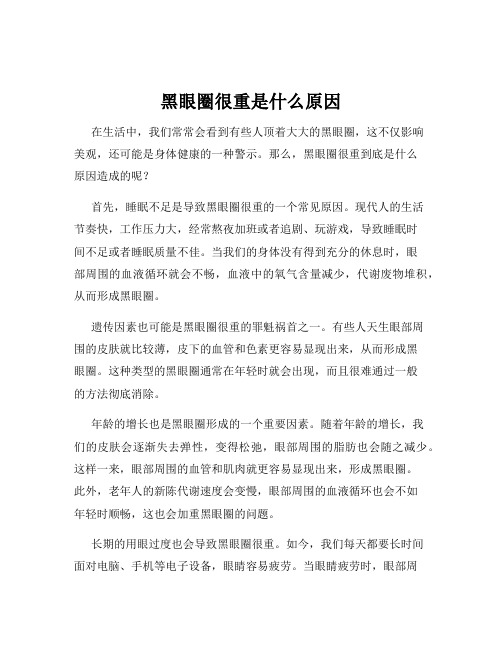 黑眼圈很重是什么原因

在生活中，我们常常会看到有些人顶着大大的黑眼圈，这不仅影响美观，还可能是身体健康的一种警示。那么，黑眼圈很重到底是什么原因造成的呢？

首先，睡眠不足是导致黑眼圈很重的一个常见原因。现代人的生活节奏快，工作压力大，经常熬夜加班或者追剧、玩游戏，导致睡眠时间不足或者睡眠质量不佳。当我们的身体没有得到充分的休息时，眼部周围的血液循环就会不畅，血液中的氧气含量减少，代谢废物堆积，从而形成黑眼圈。

遗传因素也可能是黑眼圈很重的罪魁祸首之一。有些人天生眼部周围的皮肤就比较薄，皮下的血管和色素更容易显现出来，从而形成黑眼圈。这种类型的黑眼圈通常在年轻时就会出现，而且很难通过一般的方法彻底消除。

年龄的增长也是黑眼圈形成的一个重要因素。随着年龄的增长，我们的皮肤会逐渐失去弹性，变得松弛，眼部周围的脂肪也会随之减少。这样一来，眼部周围的血管和肌肉就更容易显现出来，形成黑眼圈。此外，老年人的新陈代谢速度会变慢，眼部周围的血液循环也会不如年轻时顺畅，这也会加重黑眼圈的问题。

长期的用眼过度也会导致黑眼圈很重。如今，我们每天都要长时间面对电脑、手机等电子设备，眼睛容易疲劳。当眼睛疲劳时，眼部周